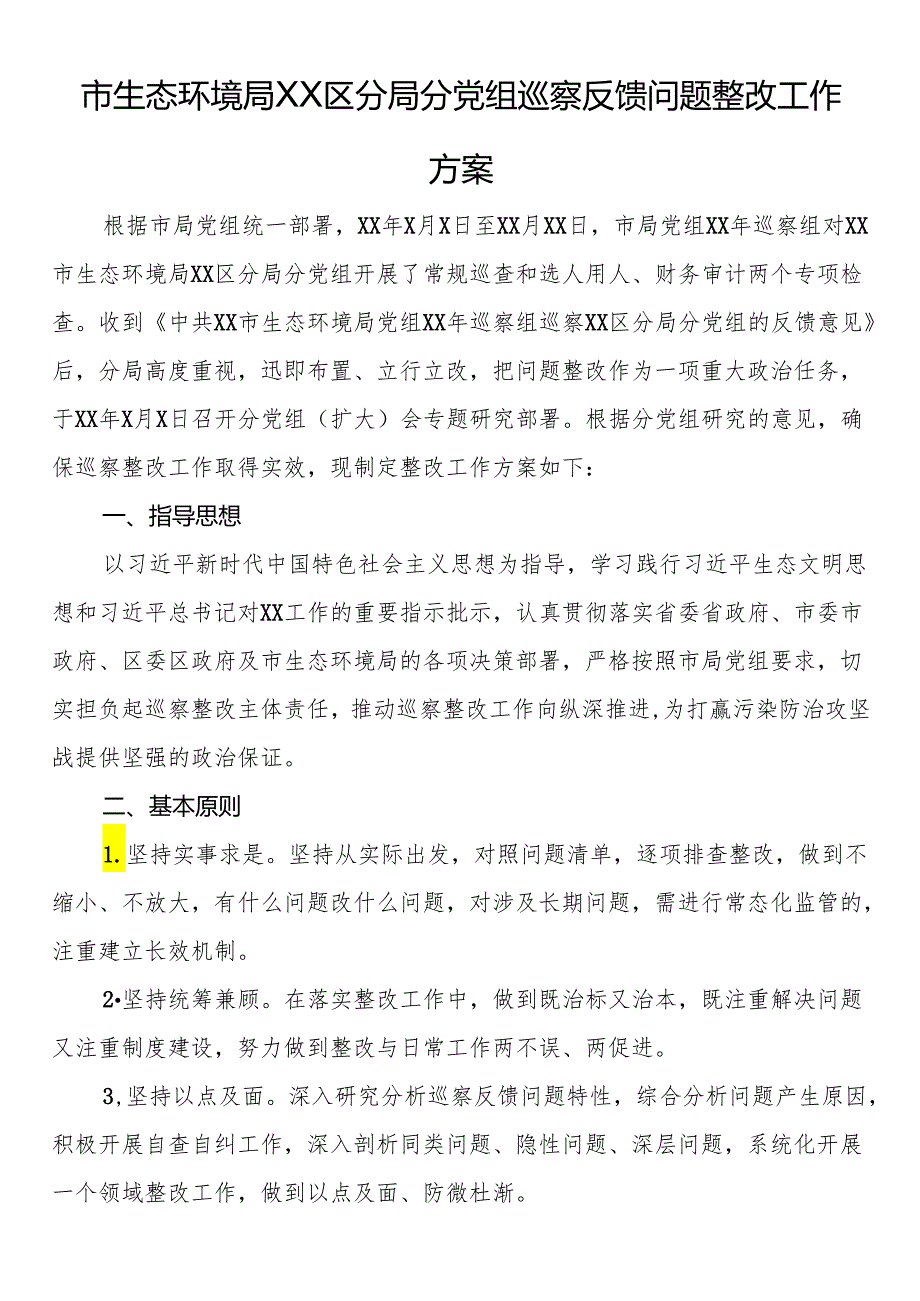 市生态环境局XX区分局分党组巡察反馈问题整改工作方案

根据市局党组统一部署，XX年X月X日至XX月XX日，市局党组XX年巡察组对XX市生态环境局XX区分局分党组开展了常规巡查和选人用人、财务审计两个专项检查。收到《中共XX市生态环境局党组XX年巡察组巡察XX区分局分党组的反馈意见》后，分局高度重视，迅即布置、立行立改，把问题整改作为一项重大政治任务，于XX年X月X日召开分党组（扩大）会专题研究部署。根据分党组研究的意见，确保巡察整改工作取得实效，现制定整改工作方案如下：

一、指导思想

以习近平新时代中国特色社会主义思想为指导，学习践行习近平生态文明思想和习近平总书记对XX工作的重要指示批示，认真贯彻落实省委省政府、市委市政府、区委区政府及市生态环境局的各项决策部署，严格按照市局党组要求，切实担负起巡察整改主体责任，推动巡察整改工作向纵深推进，为打赢污染防治攻坚战提供坚强的政治保证。

二、基本原则

1.坚持实事求是。坚持从实际出发，对照问题清单，逐项排查整改，做到不缩小、不放大，有什么问题改什么问题，对涉及长期问题，需进行常态化监管的，注重建立长效机制。

2•坚持统筹兼顾。在落实整改工作中，做到既治标又治本，既注重解决问题又注重制度建设，努力做到整改与日常工作两不误、两促进。

3,坚持以点及面。深入研究分析巡察反馈问题特性，综合分析问题产生原因，积极开展自查自纠工作，深入剖析同类问题、隐性问题、深层问题，系统化开展一个领域整改工作，做到以点及面、防微杜渐。